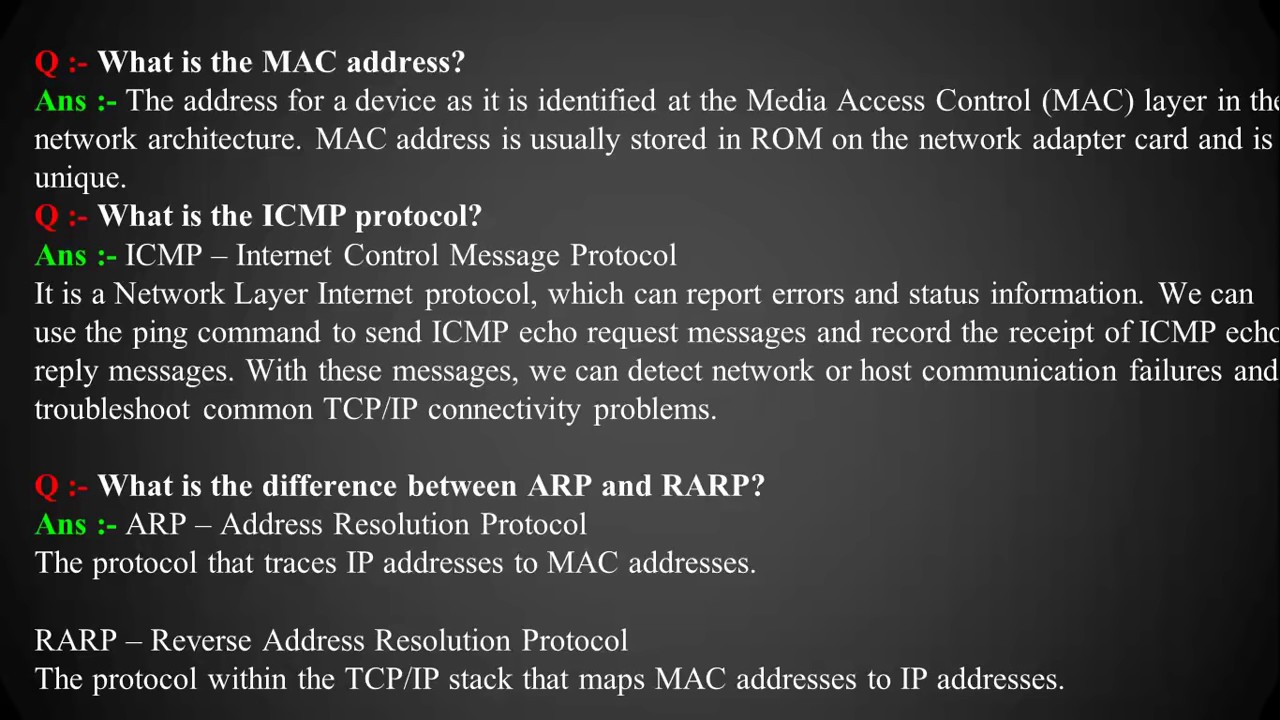 Q :- What is the MAC address?
Ans :- The address for a device as it is identified at the Media Access Control (MAC) layer in the network architecture. MAC address is usually stored in ROM on the network adapter card and is unique.
Q :- What is the ICMP protocol?
Ans :- ICMP – Internet Control Message Protocol
It is a Network Layer Internet protocol, which can report errors and status information. We can use the ping command to send ICMP echo request messages and record the receipt of ICMP echo reply messages. With these messages, we can detect network or host communication failures and troubleshoot common TCP/IP connectivity problems.

Q :- What is the difference between ARP and RARP?
Ans :- ARP – Address Resolution Protocol
The protocol that traces IP addresses to MAC addresses.

RARP – Reverse Address Resolution Protocol
The protocol within the TCP/IP stack that maps MAC addresses to IP addresses.